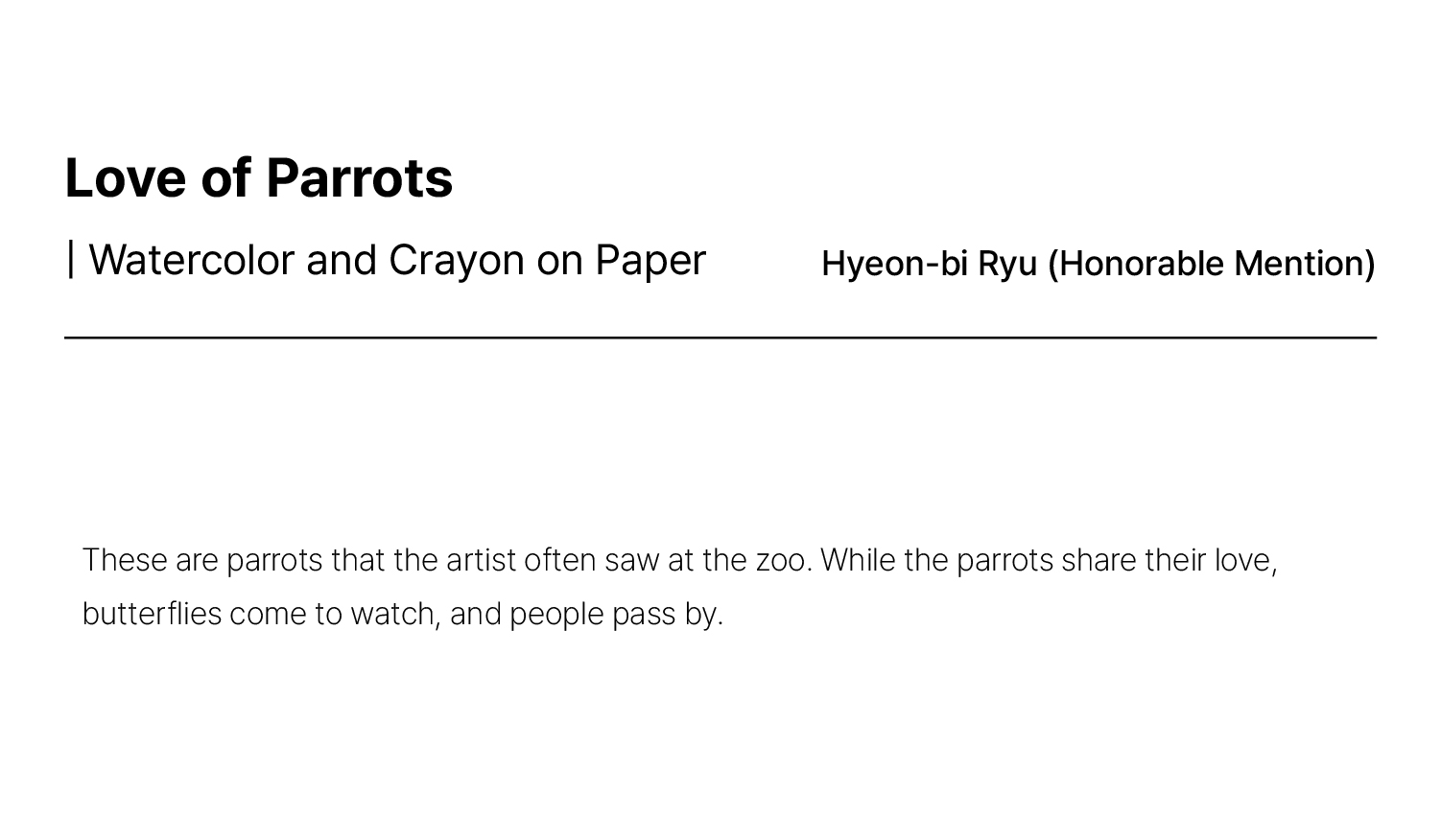 Love of Parrots

| Watercolor and Crayon on Paper

Hyeon-bi Ryu (Honorable Mention)

These are parrots that the artist often saw at the zoo. While the parrots share their love, butterflies come to watch, and people pass by.